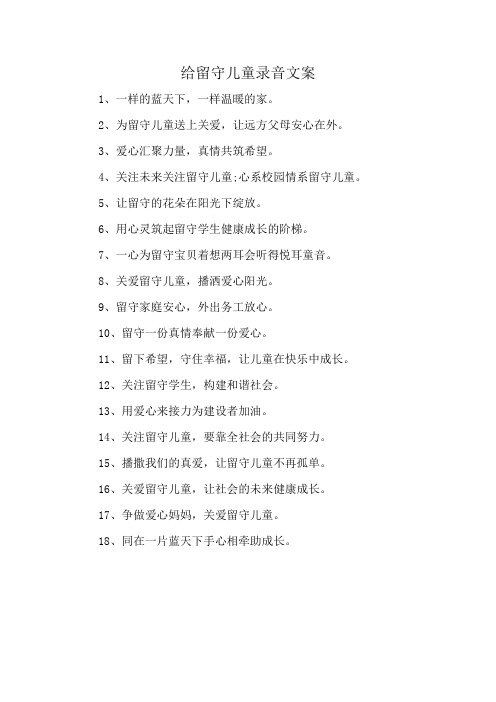 给留守儿童录音文案

1、一样的蓝天下，一样温暖的家。

2、为留守儿童送上关爱，让远方父母安心在外。

3、爱心汇聚力量，真情共筑希望。

4、关注未来关注留守儿童;心系校园情系留守儿童。

5、让留守的花朵在阳光下绽放。

6、用心灵筑起留守学生健康成长的阶梯。

7、一心为留守宝贝着想两耳会听得悦耳童音。

8、关爱留守儿童，播洒爱心阳光。

9、留守家庭安心，外出务工放心。

10、留守一份真情奉献一份爱心。

11、留下希望，守住幸福，让儿童在快乐中成长。

12、关注留守学生，构建和谐社会。

13、用爱心来接力为建设者加油。

14、关注留守儿童，要靠全社会的共同努力。

15、播撒我们的真爱，让留守儿童不再孤单。

16、关爱留守儿童，让社会的未来健康成长。

17、争做爱心妈妈，关爱留守儿童。

18、同在一片蓝天下手心相牵助成长。